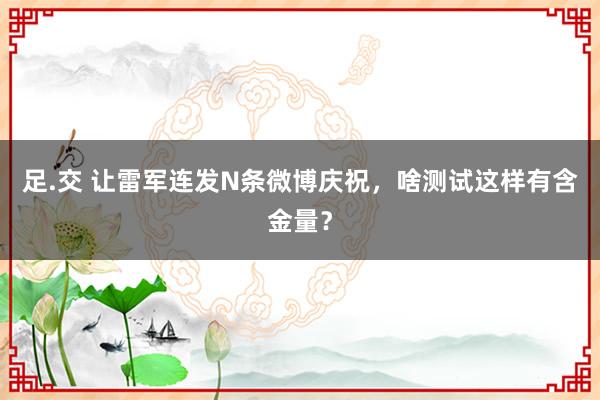 足.交 让雷军连发N条微博庆祝，啥测试这样有含金量？